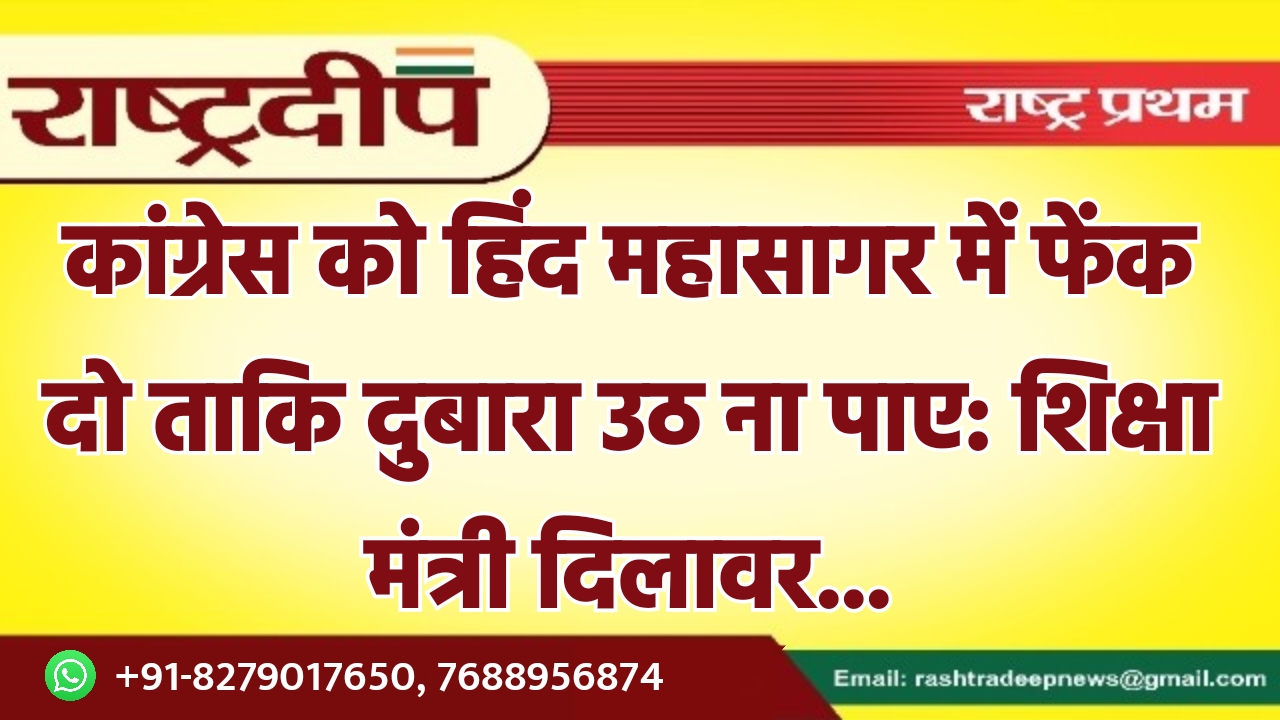 राष्ट्रदीप

राष्ट्र प्रथम

कांग्रेस को हिंद महासागर में फेंक दो ताकि दुबारा उठ ना पाए: शिक्षा मंत्री दिलावर...

+91-8279017650, 7688956874

Email: rashtradeepnews@gmail.com